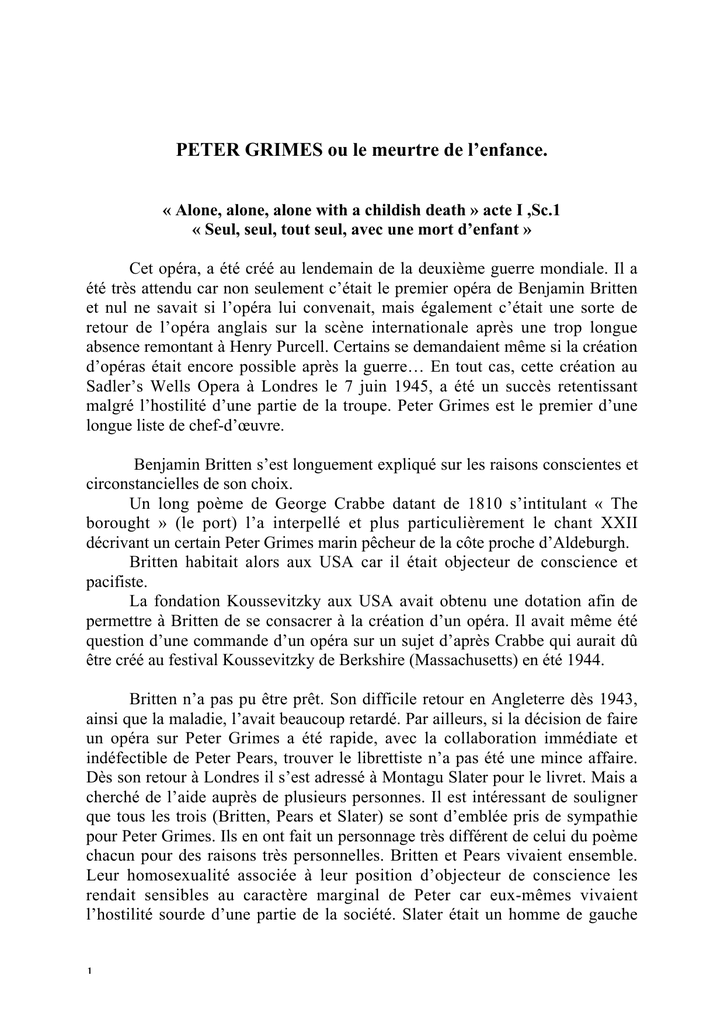 PETER GRIMES ou le meurtre de l'enfance.

« Alone, alone, alone with a childish death » acte I ,Sc.1
« Seul, seul, tout seul, avec une mort d'enfant »

Cet opéra, a été créé au lendemain de la deuxième guerre mondiale. Il a été très attendu car non seulement c'était le premier opéra de Benjamin Britten et nul ne savait si l'opéra lui convenait, mais également c'était une sorte de retour de l'opéra anglais sur la scène internationale après une trop longue absence remontant à Henry Purcell. Certains se demandaient même si la création d'opéras était encore possible après la guerre… En tout cas, cette création au Sadler's Wells Opera à Londres le 7 juin 1945, a été un succès retentissant malgré l'hostilité d'une partie de la troupe. Peter Grimes est le premier d'une longue liste de chef-d'œuvre.

Benjamin Britten s'est longuement expliqué sur les raisons conscientes et circonstancielles de son choix.
Un long poème de George Crabbe datant de 1810 s'intitulant « The borought » (le port) l'a interpellé et plus particulièrement le chant XXII décrivant un certain Peter Grimes marin pêcheur de la côte proche d'Aldeburgh.
Britten habitait alors aux USA car il était objecteur de conscience et pacifiste.
La fondation Koussevitzky aux USA avait obtenu une dotation afin de permettre à Britten de se consacrer à la création d'un opéra. Il avait même été question d'une commande d'un opéra sur un sujet d'après Crabbe qui aurait dû être créé au festival Koussevitzky de Berkshire (Massachusetts) en été 1944.

Britten n'a pas pu être prêt. Son difficile retour en Angleterre dès 1943, ainsi que la maladie, l'avait beaucoup retardé. Par ailleurs, si la décision de faire un opéra sur Peter Grimes a été rapide, avec la collaboration immédiate et indéfectible de Peter Pears, trouver le librettiste n'a pas été une mince affaire. Dès son retour à Londres il s'est adressé à Montagu Slater pour le livret. Mais a cherché de l'aide auprès de plusieurs personnes. Il est intéressant de souligner que tous les trois (Britten, Pears et Slater) se sont d'emblée pris de sympathie pour Peter Grimes. Ils en ont fait un personnage très différent de celui du poème chacun pour des raisons très personnelles. Britten et Pears vivaient ensemble. Leur homosexualité associée à leur position d'objecteur de conscience les rendait sensibles au caractère marginal de Peter car eux-mêmes vivaient l'hostilité sourde d'une partie de la société. Slater était un homme de gauche

1